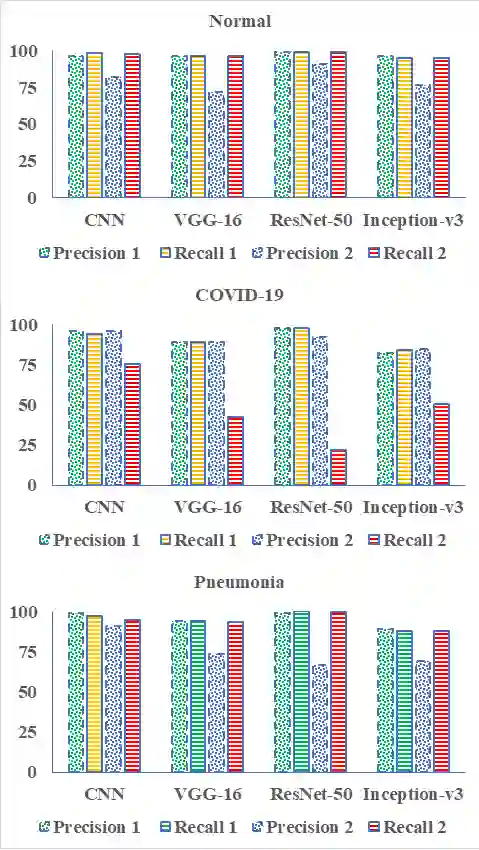 Normal

100
75
50
25
0

CNN VGG-16 ResNet-50 Inception-v3

Precision 1 Recall 1 Precision 2 Recall 2

COVID-19

100
75
50
25
0

CNN VGG-16 ResNet-50 Inception-v3

Precision 1 Recall 1 Precision 2 Recall 2

Pneumonia

100
75
50
25
0

CNN VGG-16 ResNet-50 Inception-v3

Precision 1 Recall 1 Precision 2 Recall 2